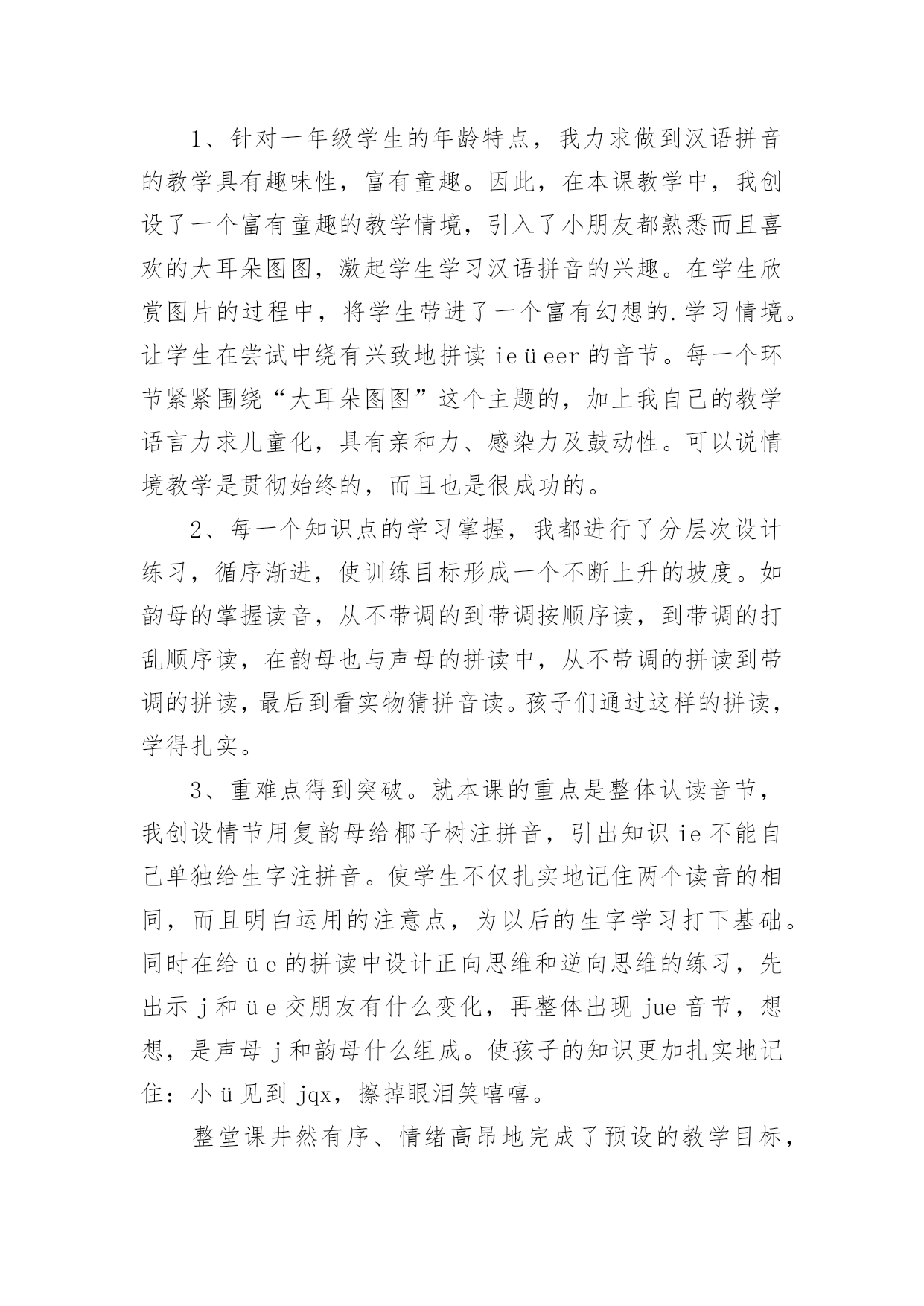 1、针对一年级学生的年龄特点，我力求做到汉语拼音的教学具有趣味性，富有童趣。因此，在本课教学中，我创设了一个富有童趣的教学情境，引入了小朋友都熟悉而且喜欢的大耳朵图图，激起学生学习汉语拼音的兴趣。在学生欣赏图片的过程中，将学生带进了一个富有幻想的.学习情境。让学生在尝试中绕有兴致地拼读 ie ü eer 的音节。每一个环节紧紧围绕“大耳朵图图”这个主题的，加上我自己的教学语言力求儿童化，具有亲和力、感染力及鼓动性。可以说情境教学是贯彻始终的，而且也是很成功的。

2、每一个知识点的学习掌握，我都进行了分层次设计练习，循序渐进，使训练目标形成一个不断上升的坡度。如韵母的掌握读音，从不带调的到带调按顺序读，到带调的打乱顺序读，在韵母也与声母的拼读中，从不带调的拼读到带调的拼读，最后到看实物猜拼音读。孩子们通过这样的拼读，学得扎实。

3、重难点得到突破。就本课的重点是整体认读音节，我创设情节用复韵母给椰子树注拼音，引出知识 ie 不能自己单独给生字注拼音。使学生不仅扎实地记住两个读音的相同，而且明白运用的注意点，为以后的生字学习打下基础。同时在给 ü e 的拼读中设计正向思维和逆向思维的练习，先出示 j 和 ü e 交朋友有什么变化，再整体出现 jue 音节，想想，是声母 j 和韵母什么组成。使孩子的知识更加扎实地记住：小 ü 见到 jqx，擦掉眼泪笑嘻嘻。

整堂课井然有序、情绪高昂地完成了预设的教学目标，